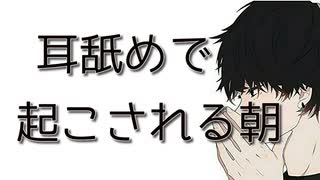 耳舐めで
起こされる朝